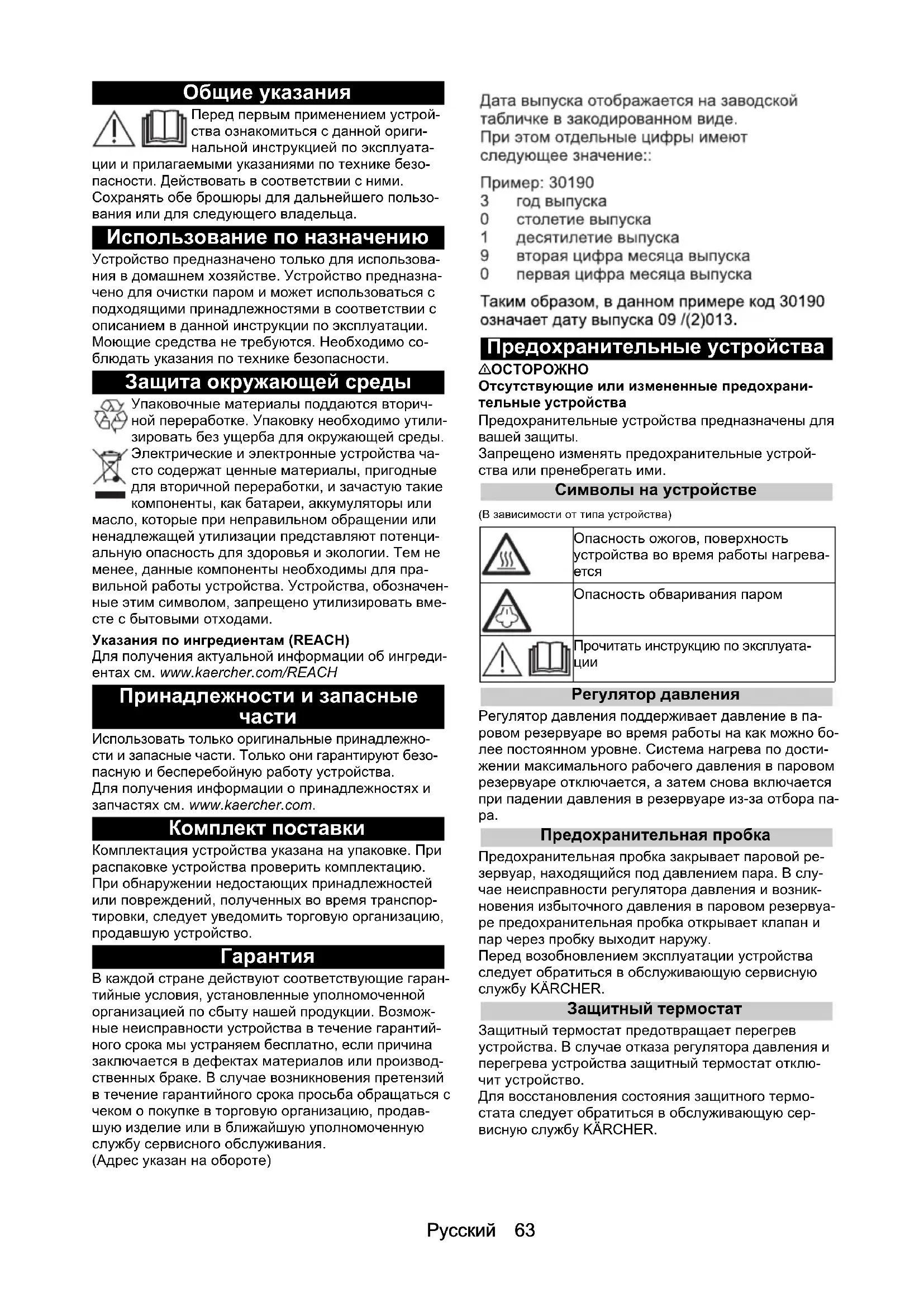 Общие указания

Перед первым применением устройства ознакомиться с данной оригинальной инструкцией по эксплуатации и прилагаемыми указаниями по технике безопасности. Действовать в соответствии с ними. Сохранять обе брошюры для дальнейшего пользования или для следующего владельца.

Использование по назначению

Устройство предназначено только для использования в домашнем хозяйстве. Устройство предназначено для очистки паром и может использоваться с подходящими принадлежностями в соответствии с описанием в данной инструкции по эксплуатации. Моющие средства не требуются. Необходимо соблюдать указания по технике безопасности.

Защита окружающей среды

Упаковочные материалы поддаются вторичной переработке. Упаковку необходимо утилизировать без ущерба для окружающей среды.

Электрические и электронные устройства часто содержат ценные материалы, пригодные для вторичной переработки, и зачастую такие компоненты, как батареи, аккумуляторы или масло, которые при неправильном обращении или ненадлежащей утилизации представляют потенциальную опасность для здоровья и экологии. Тем не менее, данные компоненты необходимы для правильной работы устройства. Устройства, обозначенные этим символом, запрещено утилизировать вместе с бытовыми отходами.

Указания по ингредиентам (REACH)
Для получения актуальной информации об ингредиентах см. www.kaercher.com/REACH

Принадлежности и запасные части

Использовать только оригинальные принадлежности и запасные части. Только они гарантируют безопасную и бесперебойную работу устройства.
Для получения информации о принадлежностях и запчастях см. www.kaercher.com.

Комплект поставки

Комплектация устройства указана на упаковке. При распаковке устройства проверить комплектацию. При обнаружении недостающих принадлежностей или повреждений, полученных во время транспортировки, следует уведомить торговую организацию, продавшую устройство.

Гарантия

В каждой стране действуют соответствующие гарантийные условия, установленные уполномоченной организацией по сбыту нашей продукции. Возможные неисправности устройства в течение гарантийного срока мы устраняем бесплатно, если причина заключается в дефектах материалов или производственных браке. В случае возникновения претензий в течение гарантийного срока просьба обращаться с чеком о покупке в торговую организацию, продавшую изделие или в ближайшую уполномоченную службу сервисного обслуживания.
(Адрес указан на обороте)

Дата выпуска отображается на заводской табличке в закодированном виде.
При этом отдельные цифры имеют следующее значение::

Пример: 30190
3 год выпуска
0 столетие выпуска
1 десятилетие выпуска
9 вторая цифра месяца выпуска
0 первая цифра месяца выпуска

Таким образом, в данном примере код 30190 означает дату выпуска 09 /(2)013.

Предохранительные устройства

⚠ОСТОРОЖНО
Отсутствующие или измененные предохранительные устройства
Предохранительные устройства предназначены для вашей защиты.
Запрещено изменять предохранительные устройства или пренебрегать ими.

Символы на устройстве

(В зависимости от типа устройства)

| | |
|---|---|
| | Опасность ожогов, поверхность устройства во время работы нагревается |
| | Опасность обваривания паром |
| | Прочитать инструкцию по эксплуатации |

Регулятор давления

Регулятор давления поддерживает давление в паровом резервуаре во время работы на как можно более постоянном уровне. Система нагрева по достижении максимального рабочего давления в паровом резервуаре отключается, а затем снова включается при падении давления в резервуаре из-за отбора пара.

Предохранительная пробка

Предохранительная пробка закрывает паровой резервуар, находящийся под давлением пара. В случае неисправности регулятора давления и возникновения избыточного давления в паровом резервуаре предохранительная пробка открывает клапан и пар через пробку выходит наружу.
Перед возобновлением эксплуатации устройства следует обратиться в обслуживающую сервисную службу KÄRCHER.

Защитный термостат

Защитный термостат предотвращает перегрев устройства. В случае отказа регулятора давления и перегрева устройства защитный термостат отключит устройство.
Для восстановления состояния защитного термостата следует обратиться в обслуживающую сервисную службу KÄRCHER.

Русский 63